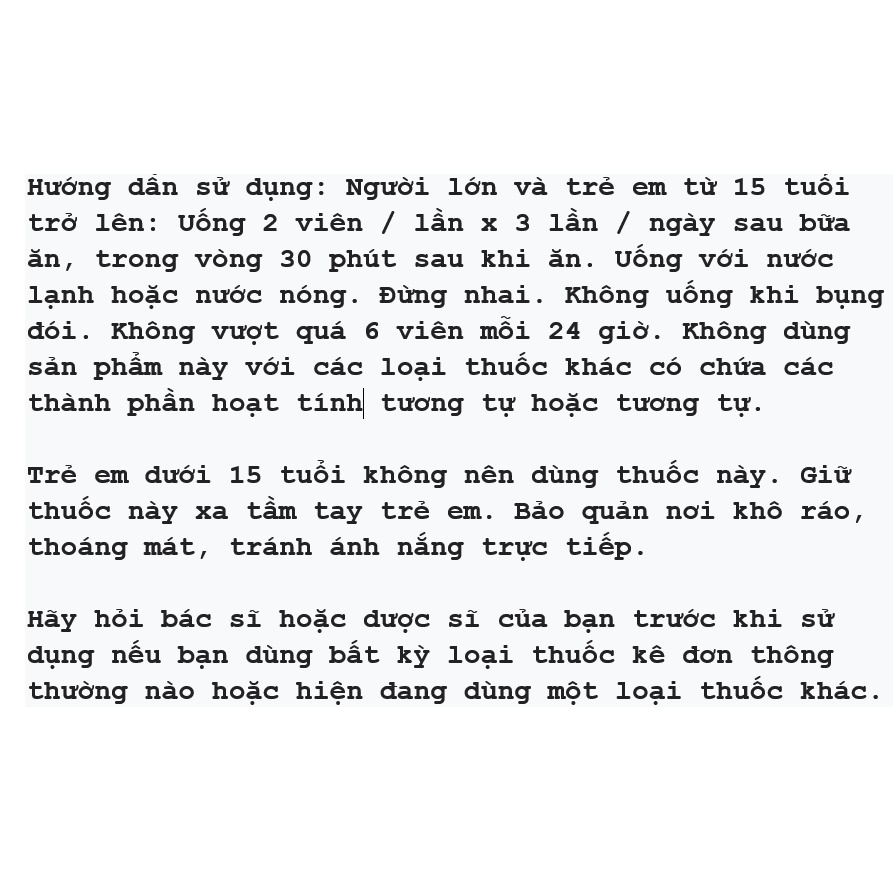 Hướng dẫn sử dụng: Người lớn và trẻ em từ 15 tuổi trở lên: Uống 2 viên / lần x 3 lần / ngày sau bữa ăn, trong vòng 30 phút sau khi ăn. Uống với nước lạnh hoặc nước nóng. Đừng nhai. Không uống khi bụng đói. Không vượt quá 6 viên mỗi 24 giờ. Không dùng sản phẩm này với các loại thuốc khác có chứa các thành phần hoạt tính tương tự hoặc tương tự.

Trẻ em dưới 15 tuổi không nên dùng thuốc này. Giữ thuốc này xa tầm tay trẻ em. Bảo quản nơi khô ráo, thoáng mát, tránh ánh nắng trực tiếp.

Hãy hỏi bác sĩ hoặc dược sĩ của bạn trước khi sử dụng nếu bạn dùng bất kỳ loại thuốc kê đơn thông thường nào hoặc hiện đang dùng một loại thuốc khác.